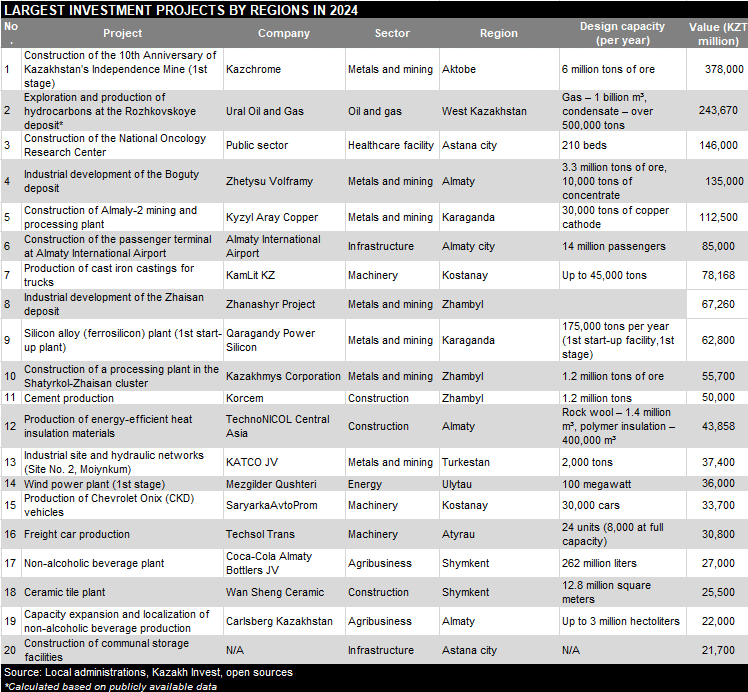 LARGEST INVESTMENT PROJECTS BY REGIONS IN 2024

| No. | Project | Company | Sector | Region | Design capacity (per year) | Value (KZT million) |
|---|---|---|---|---|---|---|
| 1 | Construction of the 10th Anniversary of Kazakhstan's Independence Mine (1st stage) | Kazchrome | Metals and mining | Aktobe | 6 million tons of ore | 378,000 |
| 2 | Exploration and production of hydrocarbons at the Rozhkovskoye deposit* | Ural Oil and Gas | Oil and gas | West Kazakhstan | Gas – 1 billion m³, condensate – over 500,000 tons | 243,670 |
| 3 | Construction of the National Oncology Research Center | Public sector | Healthcare facility | Astana city | 210 beds | 146,000 |
| 4 | Industrial development of the Boguty deposit | Zhetysu Volframy | Metals and mining | Almaty | 3.3 million tons of ore, 10,000 tons of concentrate | 135,000 |
| 5 | Construction of Almaly-2 mining and processing plant | Kyzyl Aray Copper | Metals and mining | Karaganda | 30,000 tons of copper cathode | 112,500 |
| 6 | Construction of the passenger terminal at Almaty International Airport | Almaty International Airport | Infrastructure | Almaty city | 14 million passengers | 85,000 |
| 7 | Production of cast iron castings for trucks | KamLit KZ | Machinery | Kostanay | Up to 45,000 tons | 78,168 |
| 8 | Industrial development of the Zhaisan deposit | Zhanashyr Project | Metals and mining | Zhambyl | | 67,260 |
| 9 | Silicon alloy (ferrosilicon) plant (1st start-up plant) | Qaragandy Power Silicon | Metals and mining | Karaganda | 175,000 tons per year (1st start-up facility,1st stage) | 62,800 |
| 10 | Construction of a processing plant in the Shatyrkol-Zhaisan cluster | Kazakhmys Corporation | Metals and mining | Zhambyl | 1.2 million tons of ore | 55,700 |
| 11 | Cement production | Korcem | Construction | Zhambyl | 1.2 million tons | 50,000 |
| 12 | Production of energy-efficient heat insulation materials | TechnoNICOL Central Asia | Construction | Almaty | Rock wool – 1.4 million m³, polymer insulation – 400,000 m³ | 43,858 |
| 13 | Industrial site and hydraulic networks (Site No. 2, Moiynkum) | KATCO JV | Metals and mining | Turkestan | 2,000 tons | 37,400 |
| 14 | Wind power plant (1st stage) | Mezgilder Qushteri | Energy | Ulytau | 100 megawatt | 36,000 |
| 15 | Production of Chevrolet Onix (CKD) vehicles | SaryarkaAvtoProm | Machinery | Kostanay | 30,000 cars | 33,700 |
| 16 | Freight car production | Techsol Trans | Machinery | Atyrau | 24 units (8,000 at full capacity) | 30,800 |
| 17 | Non-alcoholic beverage plant | Coca-Cola Almaty Bottlers JV | Agribusiness | Shymkent | 262 million liters | 27,000 |
| 18 | Ceramic tile plant | Wan Sheng Ceramic | Construction | Shymkent | 12.8 million square meters | 25,500 |
| 19 | Capacity expansion and localization of non-alcoholic beverage production | Carlsberg Kazakhstan | Agribusiness | Almaty | Up to 3 million hectoliters | 22,000 |
| 20 | Construction of communal storage facilities | N/A | Infrastructure | Astana city | N/A | 21,700 |

Source: Local administrations, Kazakh Invest, open sources
*Calculated based on publicly available data